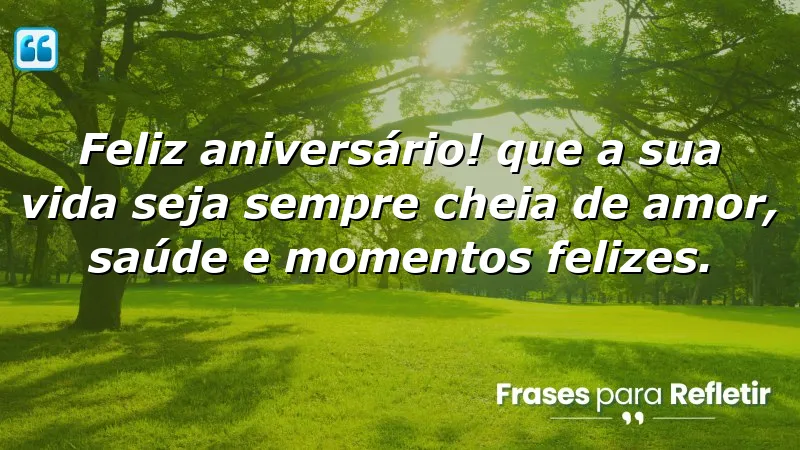 Feliz aniversário! que a sua vida seja sempre cheia de amor, saúde e momentos felizes.

Frases para Refletir